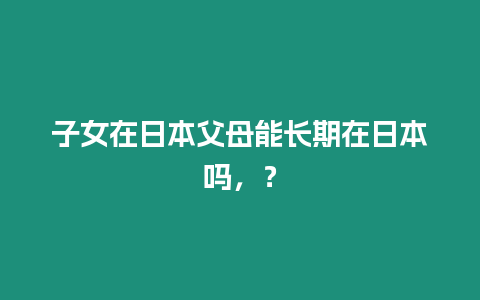 子女在日本父母能长期在日本吗，？